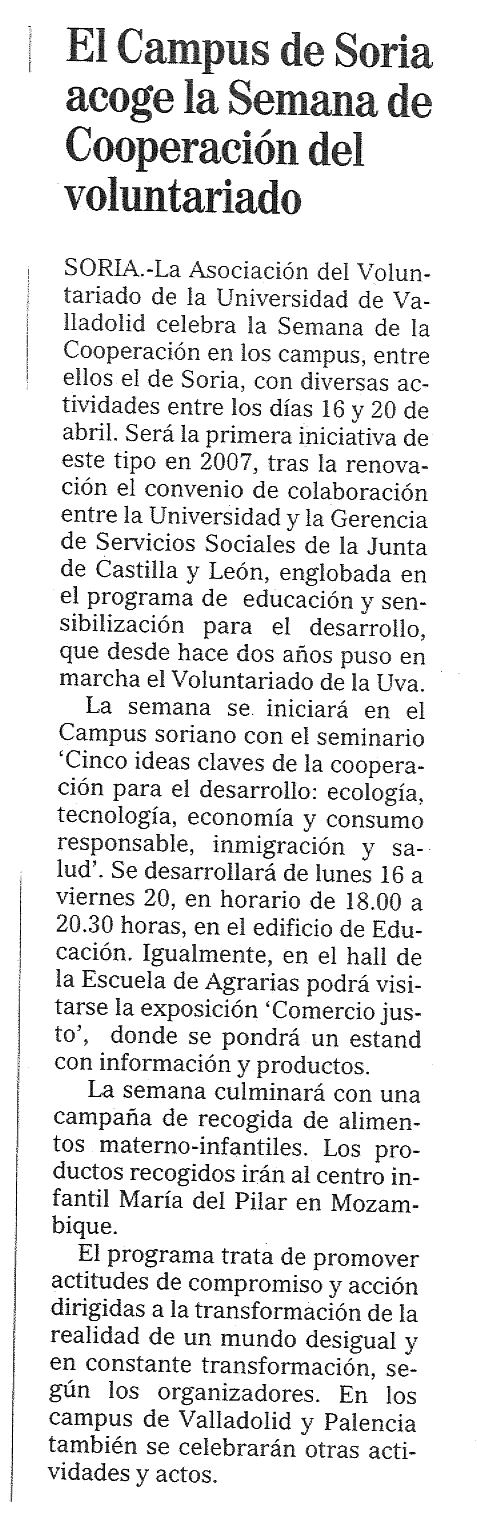 El Campus de Soria acoge la Semana de Cooperación del voluntariado

SORIA.-La Asociación del Voluntariado de la Universidad de Valladolid celebra la Semana de la Cooperación en los campus, entre ellos el de Soria, con diversas actividades entre los días 16 y 20 de abril. Será la primera iniciativa de este tipo en 2007, tras la renovación el convenio de colaboración entre la Universidad y la Gerencia de Servicios Sociales de la Junta de Castilla y León, englobada en el programa de educación y sensibilización para el desarrollo, que desde hace dos años puso en marcha el Voluntariado de la Uva.

La semana se iniciará en el Campus soriano con el seminario 'Cinco ideas claves de la cooperación para el desarrollo: ecología, tecnología, economía y consumo responsable, inmigración y salud'. Se desarrollará de lunes 16 a viernes 20, en horario de 18.00 a 20.30 horas, en el edificio de Educación. Igualmente, en el hall de la Escuela de Agrarias podrá visitarse la exposición 'Comercio justo', donde se pondrá un estand con información y productos.

La semana culminará con una campaña de recogida de alimentos materno-infantiles. Los productos recogidos irán al centro infantil María del Pilar en Mozambique.

El programa trata de promover actitudes de compromiso y acción dirigidas a la transformación de la realidad de un mundo desigual y en constante transformación, según los organizadores. En los campus de Valladolid y Palencia también se celebrarán otras actividades y actos.